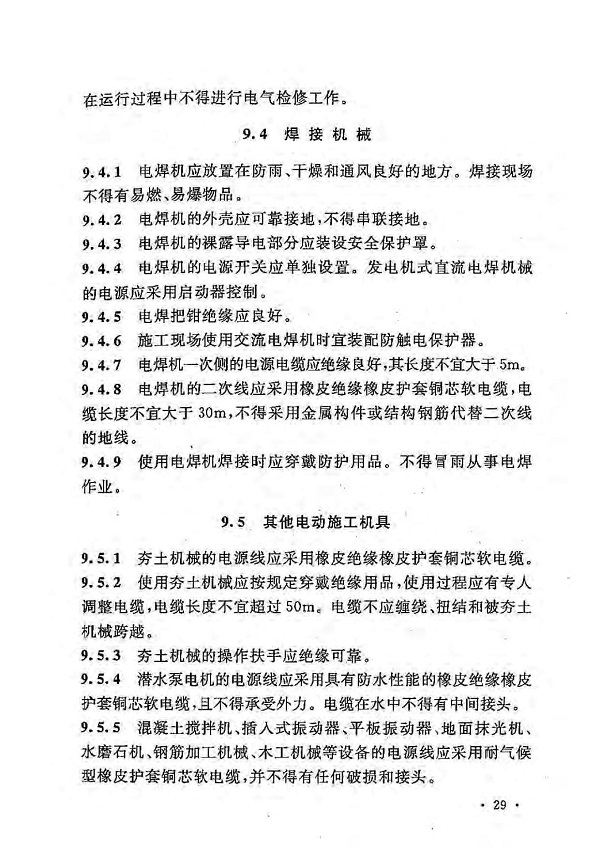 在运行过程中不得进行电气检修工作。

9.4 焊接机械

9.4.1 电焊机应放置在防雨、干燥和通风良好的地方。焊接现场不得有易燃、易爆物品。

9.4.2 电焊机的外壳应可靠接地，不得串联接地。

9.4.3 电焊机的裸露导电部分应装设安全保护罩。

9.4.4 电焊机的电源开关应单独设置。发电机式直流电焊机械的电源应采用启动器控制。

9.4.5 电焊把钳绝缘应良好。

9.4.6 施工现场使用交流电焊机时宜装配防触电保护器。

9.4.7 电焊机一次侧的电源电缆应绝缘良好，其长度不宜大于 5m。

9.4.8 电焊机的二次线应采用橡皮绝缘橡皮护套铜芯软电缆，电缆长度不宜大于 30m，不得采用金属构件或结构钢筋代替二次线的地线。

9.4.9 使用电焊机焊接时应穿戴防护用品。不得冒雨从事电焊作业。

9.5 其他电动施工机具

9.5.1 夯土机械的电源线应采用橡皮绝缘橡皮护套铜芯软电缆。

9.5.2 使用夯土机械应按规定穿戴绝缘用品，使用过程应有专人调整电缆，电缆长度不宜超过 50m。电缆不应缠绕、扭结和被夯土机械跨越。

9.5.3 夯土机械的操作扶手应绝缘可靠。

9.5.4 潜水泵电机的电源线应采用具有防水性能的橡皮绝缘橡皮护套铜芯软电缆，且不得承受外力。电缆在水中不得有中间接头。

9.5.5 混凝土搅拌机、插入式振动器、平板振动器、地面抹光机、水磨石机、钢筋加工机械、木工机械等设备的电源线应采用耐气候型橡皮护套铜芯软电缆，并不得有任何破损和接头。

· 29 ·